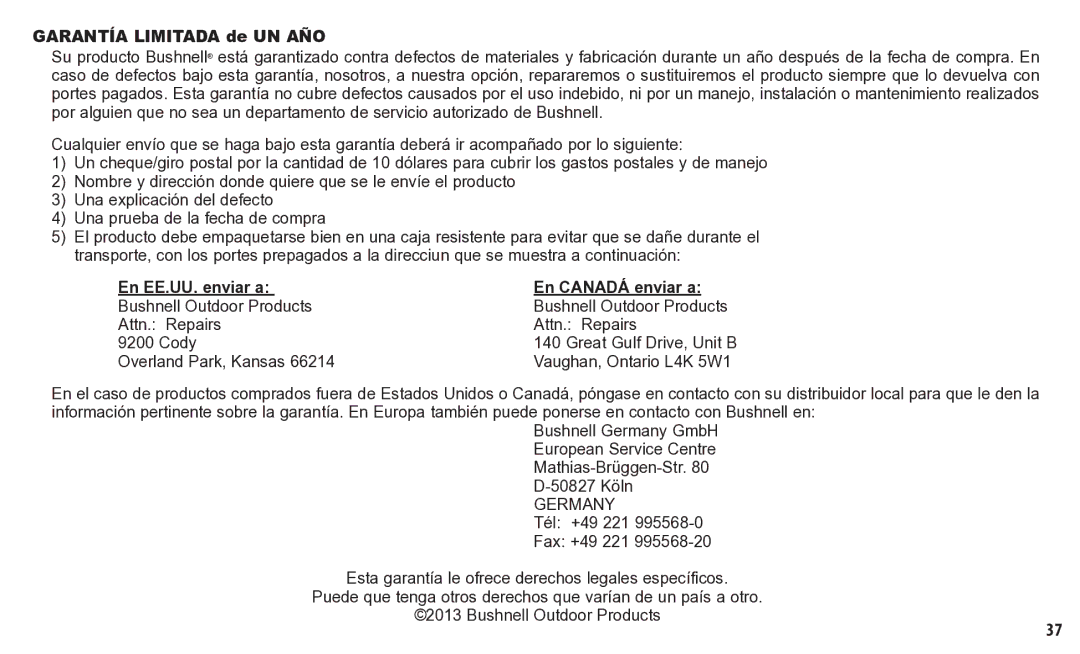 GARANTÍA LIMITADA de UN AÑO

Su producto Bushnell® está garantizado contra defectos de materiales y fabricación durante un año después de la fecha de compra. En caso de defectos bajo esta garantía, nosotros, a nuestra opción, repararemos o sustituiremos el producto siempre que lo devuelva con portes pagados. Esta garantía no cubre defectos causados por el uso indebido, ni por un manejo, instalación o mantenimiento realizados por alguien que no sea un departamento de servicio autorizado de Bushnell.

Cualquier envío que se haga bajo esta garantía deberá ir acompañado por lo siguiente:
1) Un cheque/giro postal por la cantidad de 10 dólares para cubrir los gastos postales y de manejo
2) Nombre y dirección donde quiere que se le envíe el producto
3) Una explicación del defecto
4) Una prueba de la fecha de compra
5) El producto debe empaquetarse bien en una caja resistente para evitar que se dañe durante el transporte, con los portes prepagados a la direcciun que se muestra a continuación:

En EE.UU. enviar a:
Bushnell Outdoor Products
Attn.: Repairs
9200 Cody
Overland Park, Kansas 66214

En CANADÁ enviar a:
Bushnell Outdoor Products
Attn.: Repairs
140 Great Gulf Drive, Unit B
Vaughan, Ontario L4K 5W1

En el caso de productos comprados fuera de Estados Unidos o Canadá, póngase en contacto con su distribuidor local para que le den la información pertinente sobre la garantía. En Europa también puede ponerse en contacto con Bushnell en:

Bushnell Germany GmbH
European Service Centre
Mathias-Brüggen-Str. 80
D-50827 Köln
GERMANY
Tél: +49 221 995568-0
Fax: +49 221 995568-20

Esta garantía le ofrece derechos legales específicos.
Puede que tenga otros derechos que varían de un país a otro.
©2013 Bushnell Outdoor Products

37